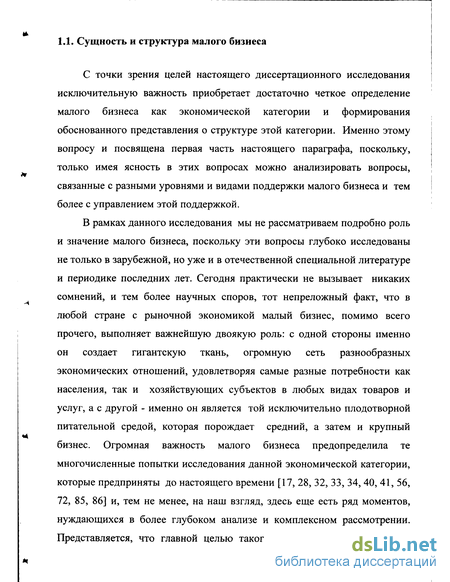 1.1. Сущность и структура малого бизнеса

С точки зрения целей настоящего диссертационного исследования исключительную важность приобретает достаточно четкое определение малого бизнеса как экономической категории и формирования обоснованного представления о структуре этой категории. Именно этому вопросу и посвящена первая часть настоящего параграфа, поскольку, только имея ясность в этих вопросах можно анализировать вопросы, связанные с разными уровнями и видами поддержки малого бизнеса и тем более с управлением этой поддержкой.

В рамках данного исследования мы не рассматриваем подробно роль и значение малого бизнеса, поскольку эти вопросы глубоко исследованы не только в зарубежной, но уже и в отечественной специальной литературе и периодике последних лет. Сегодня практически не вызывает никаких сомнений, и тем более научных споров, тот непреложный факт, что в любой стране с рыночной экономикой малый бизнес, помимо всего прочего, выполняет важнейшую двоякую роль: с одной стороны именно он создает гигантскую ткань, огромную сеть разнообразных экономических отношений, удовлетворяя самые разные потребности как населения, так и хозяйствующих субъектов в любых видах товаров и услуг, а с другой - именно он является той исключительно плодотворной питательной средой, которая порождает средний, а затем и крупный бизнес. Огромная важность малого бизнеса предопределила те многочисленные попытки исследования данной экономической категории, которые предприняты до настоящего времени [17, 28, 32, 33, 34, 40, 41, 56, 72, 85, 86] и, тем не менее, на наш взгляд, здесь еще есть ряд моментов, нуждающихся в более глубоком анализе и комплексном рассмотрении. Представляется, что главной целью таког

dsLib.net
библиотека диссертаций